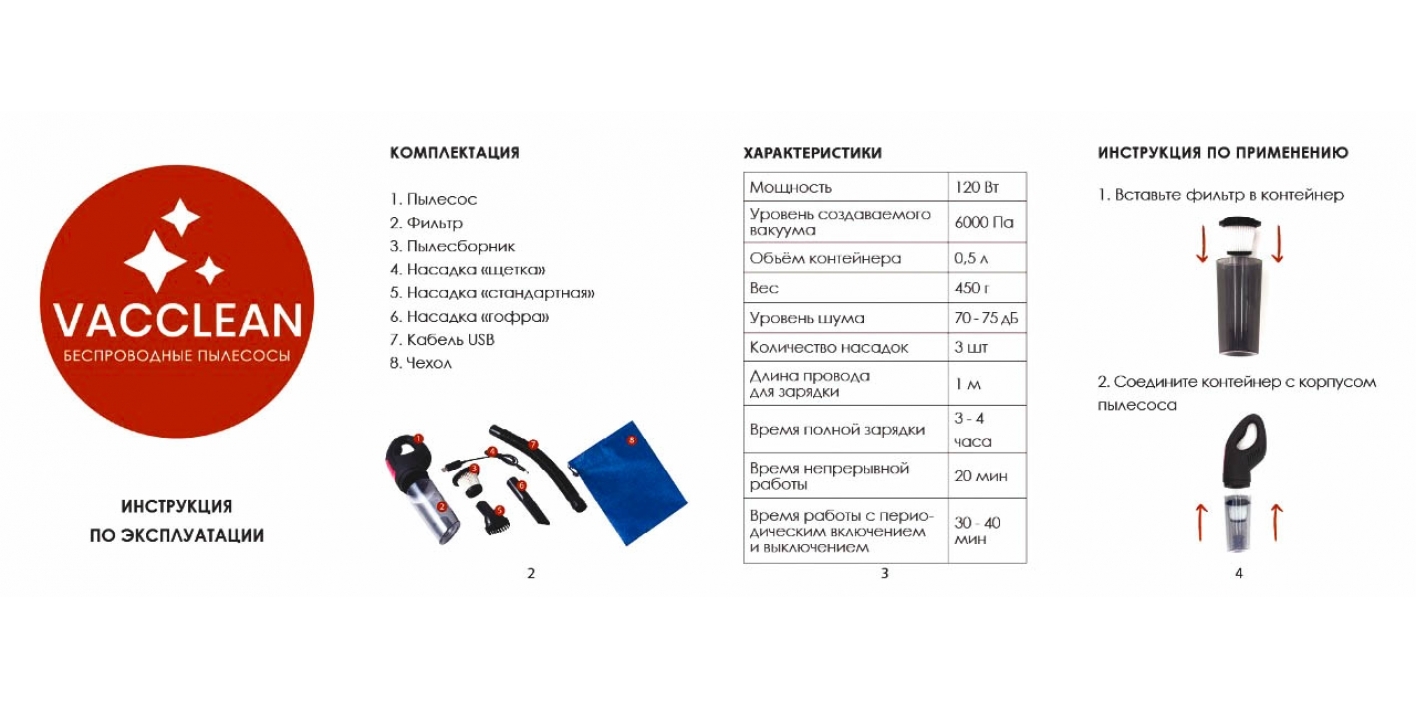 VACCLEAN
БЕСПРОВОДНЫЕ ПЫЛЕСОСЫ

ИНСТРУКЦИЯ
ПО ЭКСПЛУАТАЦИИ

КОМПЛЕКТАЦИЯ

1. Пылесос
2. Фильтр
3. Пылесборник
4. Насадка «щетка»
5. Насадка «стандартная»
6. Насадка «гофра»
7. Кабель USB
8. Чехол

1 2 3 4 5 6 7 8

2

ХАРАКТЕРИСТИКИ

| Мощность | 120 Вт |
|---|---|
| Уровень создаваемого вакуума | 6000 Па |
| Объём контейнера | 0,5 л |
| Вес | 450 г |
| Уровень шума | 70 - 75 дБ |
| Количество насадок | 3 шт |
| Длина провода для зарядки | 1 м |
| Время полной зарядки | 3 - 4 часа |
| Время непрерывной работы | 20 мин |
| Время работы с периодическим включением и выключением | 30 - 40 мин |

3

ИНСТРУКЦИЯ ПО ПРИМЕНЕНИЮ

1. Вставьте фильтр в контейнер

2. Соедините контейнер с корпусом пылесоса

4